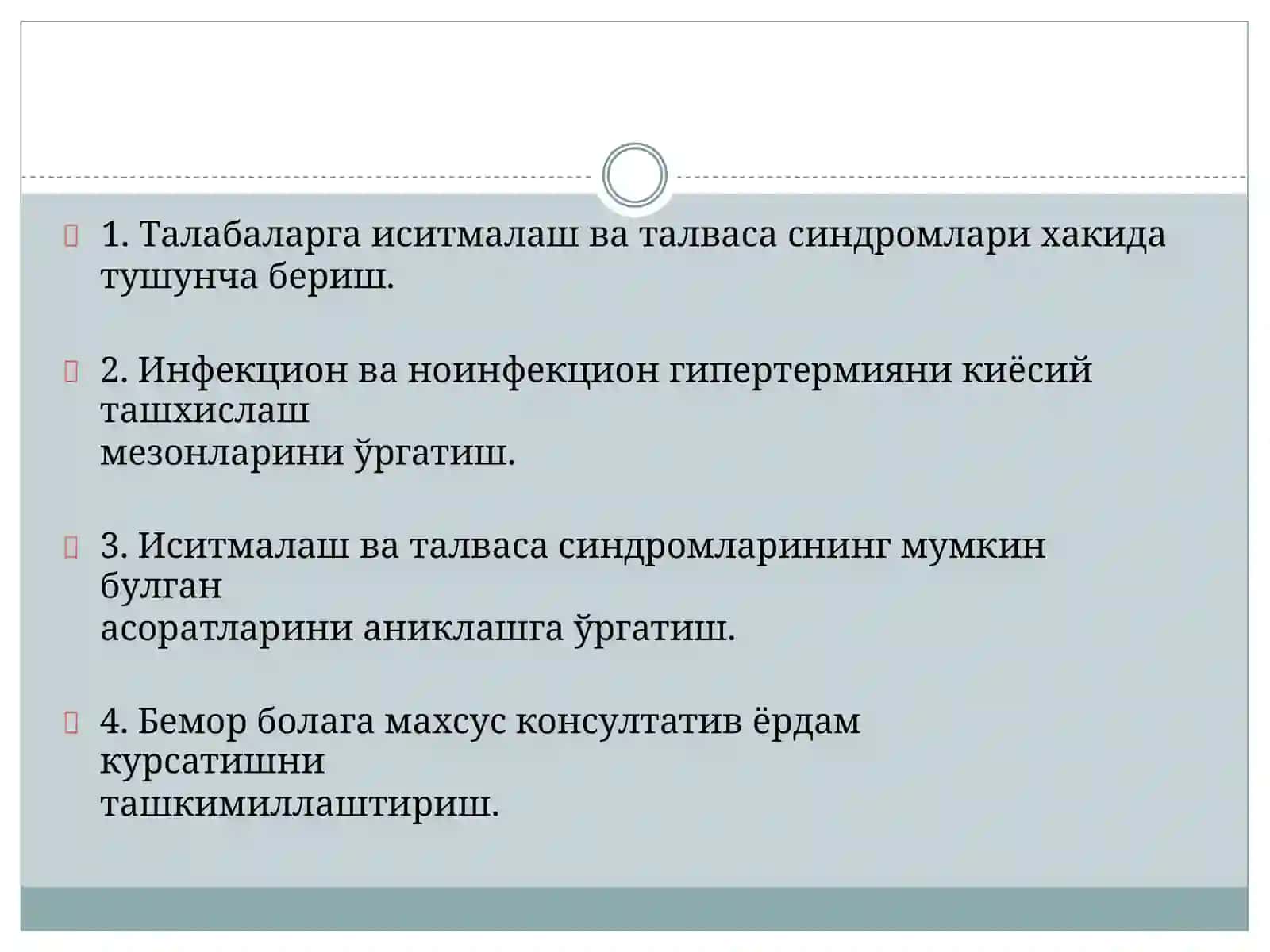 1. Талабаларга иситмалаш ва талваса синдромлари хакида тушунча бериш.

2. Инфекцион ва ноинфекцион гипертермияни киёсий ташхислаш мезонларини ўргатиш.

3. Иситмалаш ва талваса синдромларининг мумкин булган асоратларини аниклашга ўргатиш.

4. Бемор болага махсус консултатив ёрдам курсатишни ташкимиллаштириш.